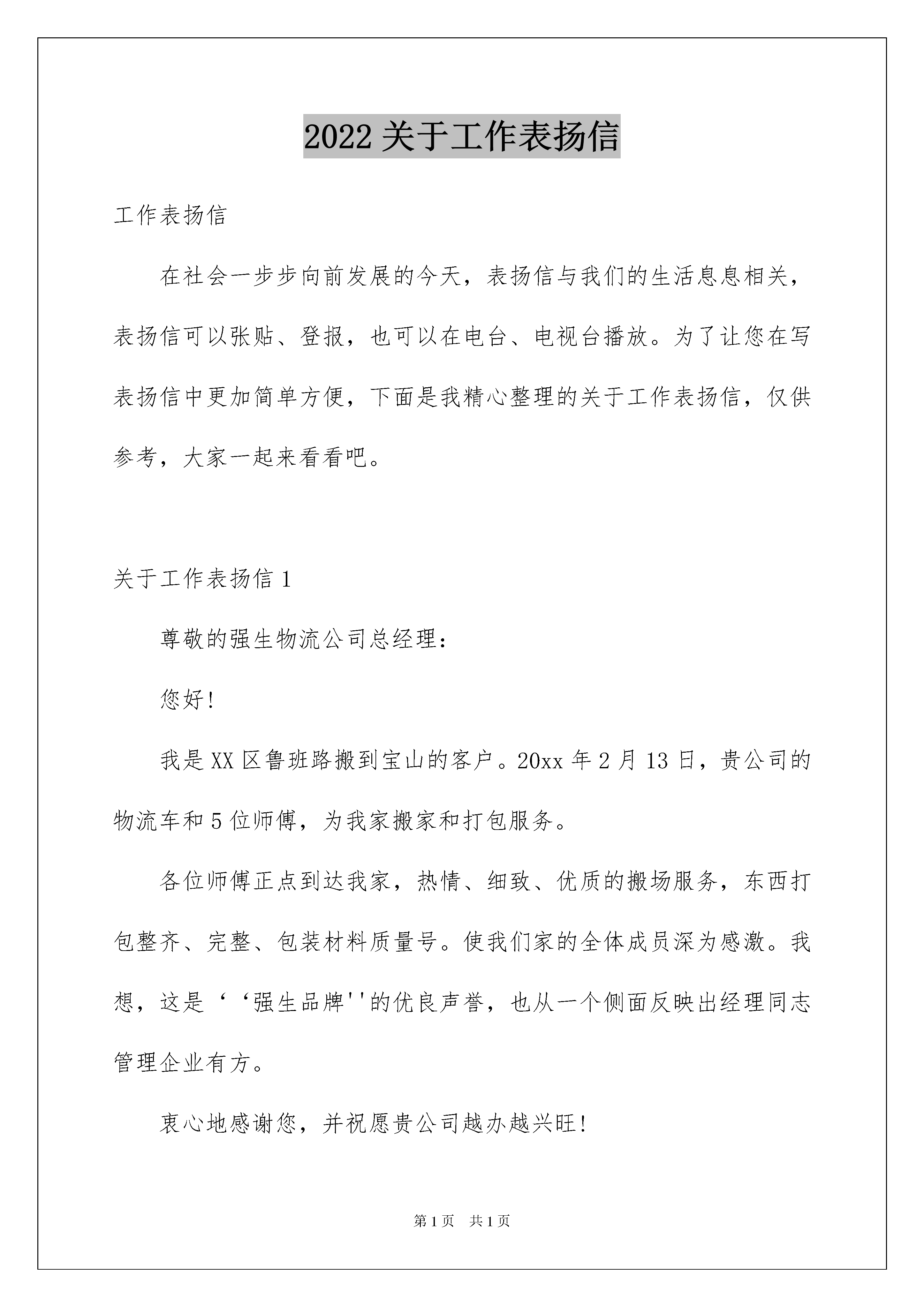 2022 关于工作表扬信

工作表扬信

在社会一步步向前发展的今天，表扬信与我们的生活息息相关，表扬信可以张贴、登报，也可以在电台、电视台播放。为了让您在写表扬信中更加简单方便，下面是我精心整理的关于工作表扬信，仅供参考，大家一起来看看吧。

关于工作表扬信 1

尊敬的强生物流公司总经理：

您好!

我是 XX 区鲁班路搬到宝山的客户。20xx 年 2 月 13 日，贵公司的物流车和 5 位师傅，为我家搬家和打包服务。

各位师傅正点到达我家，热情、细致、优质的搬场服务，东西打包整齐、完整、包装材料质量号。使我们家的全体成员深为感激。我想，这是‘‘强生品牌''的优良声誉，也从一个侧面反映出经理同志管理企业有方。

衷心地感谢您，并祝愿贵公司越办越兴旺!

第 1 页 共 1 页